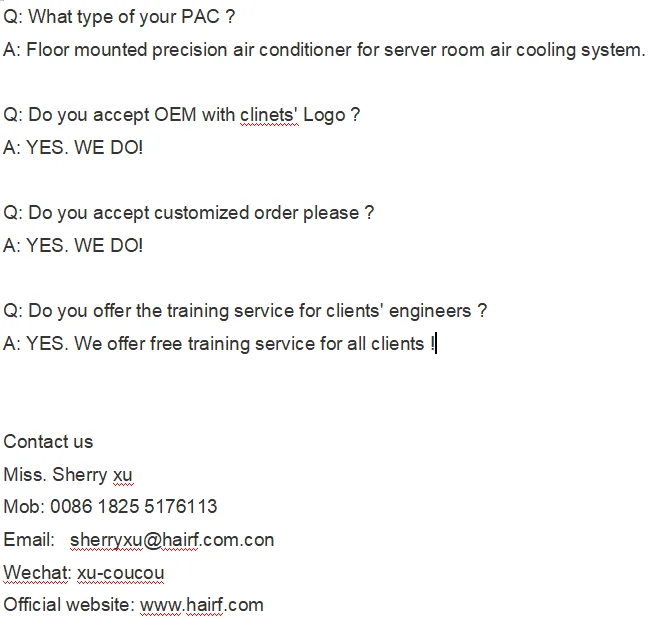 Q: What type of your PAC ?
A: Floor mounted precision air conditioner for server room air cooling system.

Q: Do you accept OEM with clinets' Logo ?
A: YES. WE DO!

Q: Do you accept customized order please ?
A: YES. WE DO!

Q: Do you offer the training service for clients' engineers ?
A: YES. We offer free training service for all clients !

Contact us
Miss. Sherry xu
Mob: 0086 1825 5176113
Email: sherryxu@hairf.com.con
Wechat: xu-coucou
Official website: www.hairf.com